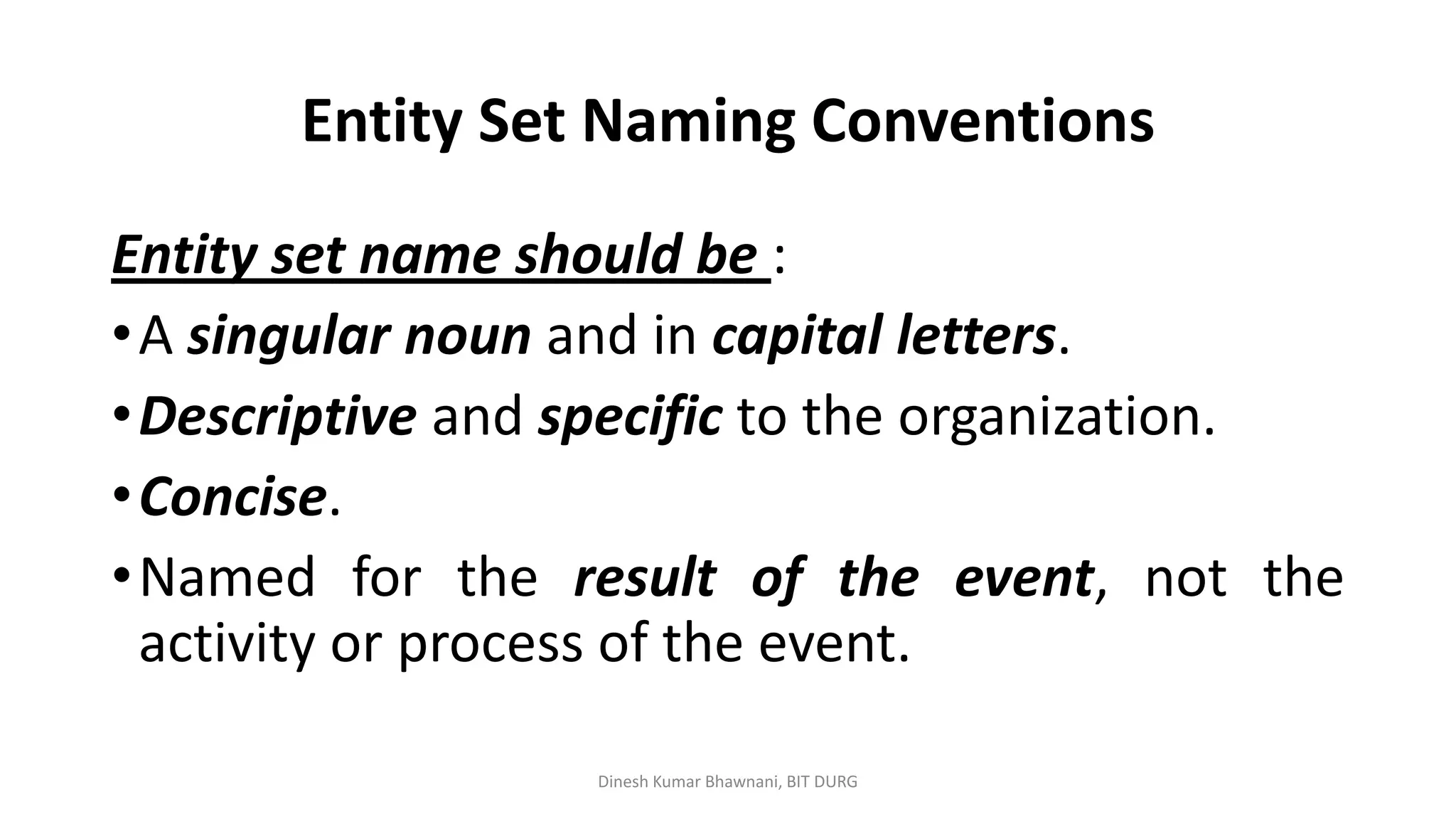 Entity Set Naming Conventions

Entity set name should be :

• A singular noun and in capital letters.
• Descriptive and specific to the organization.
• Concise.
• Named for the result of the event, not the activity or process of the event.

Dinesh Kumar Bhawnani, BIT DURG